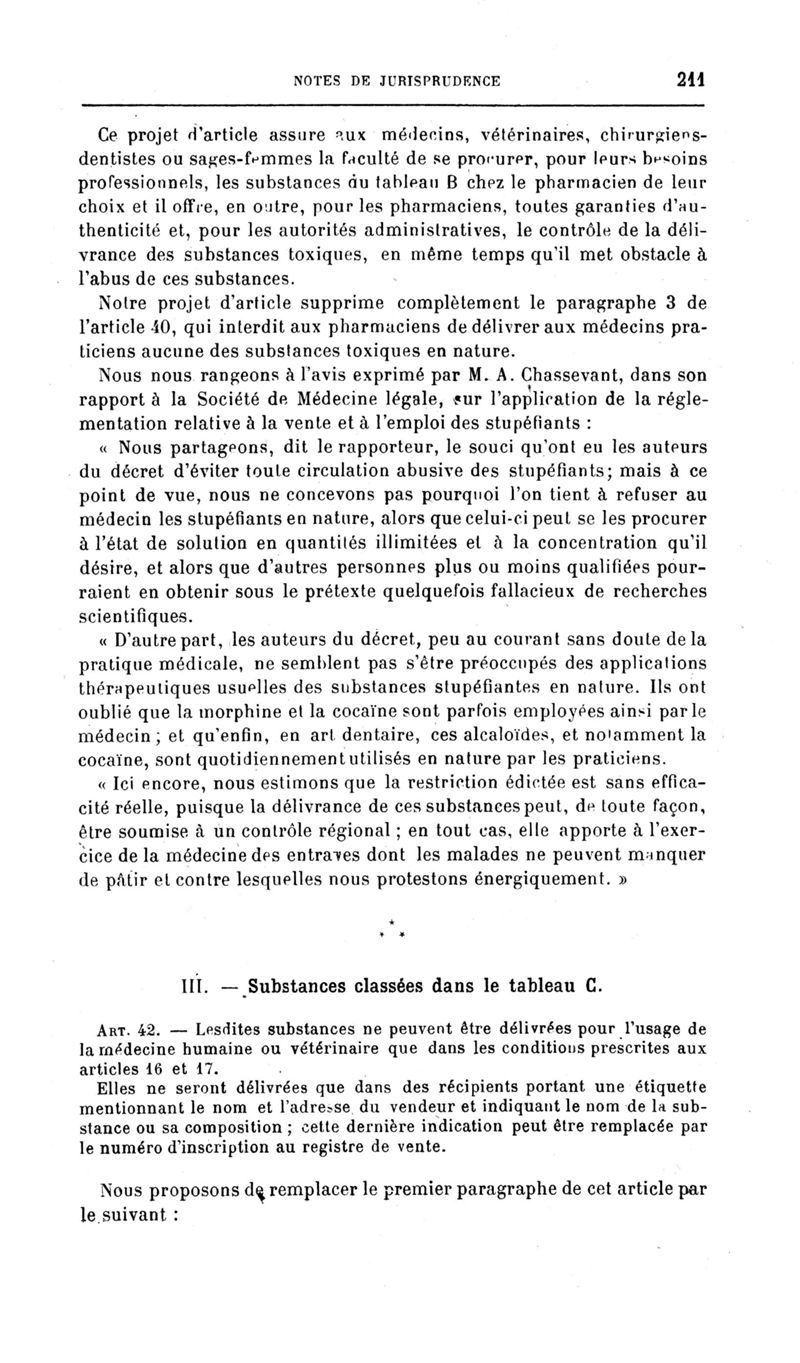 NOTES DE JURISPRUDENCE 211

Ce projet d'article assure aux médecins, vétérinaires, chirurgiens-dentistes ou sages-femmes la faculté de se procurer, pour leurs besoins professionnels, les substances du tableau B chez le pharmacien de leur choix et il offre, en outre, pour les pharmaciens, toutes garanties d'authenticité et, pour les autorités administratives, le contrôle de la délivrance des substances toxiques, en même temps qu'il met obstacle à l'abus de ces substances.

Notre projet d'article supprime complètement le paragraphe 3 de l'article 40, qui interdit aux pharmaciens de délivrer aux médecins praticiens aucune des substances toxiques en nature.

Nous nous rangeons à l'avis exprimé par M. A. Chassevant, dans son rapport à la Société de Médecine légale, sur l'application de la réglementation relative à la vente et à l'emploi des stupéfiants :

« Nous partageons, dit le rapporteur, le souci qu'ont eu les auteurs du décret d'éviter toute circulation abusive des stupéfiants; mais à ce point de vue, nous ne concevons pas pourquoi l'on tient à refuser au médecin les stupéfiants en nature, alors que celui-ci peut se les procurer à l'état de solution en quantités illimitées et à la concentration qu'il désire, et alors que d'autres personnes plus ou moins qualifiées pourraient en obtenir sous le prétexte quelquefois fallacieux de recherches scientifiques.

« D'autre part, les auteurs du décret, peu au courant sans doute de la pratique médicale, ne semblent pas s'être préoccupés des applications thérapeutiques usuelles des substances stupéfiantes en nature. Ils ont oublié que la morphine et la cocaïne sont parfois employées ainsi par le médecin ; et qu'enfin, en art dentaire, ces alcaloïdes, et notamment la cocaïne, sont quotidiennement utilisés en nature par les praticiens.

« Ici encore, nous estimons que la restriction édictée est sans efficacité réelle, puisque la délivrance de ces substances peut, de toute façon, être soumise à un contrôle régional ; en tout cas, elle apporte à l'exercice de la médecine des entraves dont les malades ne peuvent manquer de pâtir et contre lesquelles nous protestons énergiquement. »

* * *

III. — Substances classées dans le tableau C.

ART. 42. — Lesdites substances ne peuvent être délivrées pour l'usage de la médecine humaine ou vétérinaire que dans les conditions prescrites aux articles 16 et 17.

Elles ne seront délivrées que dans des récipients portant une étiquette mentionnant le nom et l'adresse du vendeur et indiquant le nom de la substance ou sa composition ; cette dernière indication peut être remplacée par le numéro d'inscription au registre de vente.

Nous proposons de remplacer le premier paragraphe de cet article par le suivant :